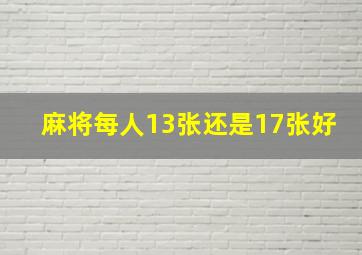 麻将每人13张还是17张好